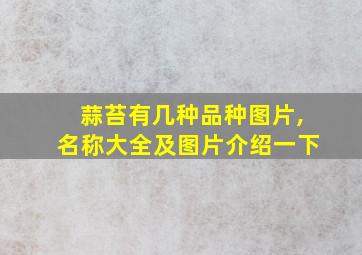 蒜苔有几种品种图片，
名称大全及图片介绍一下